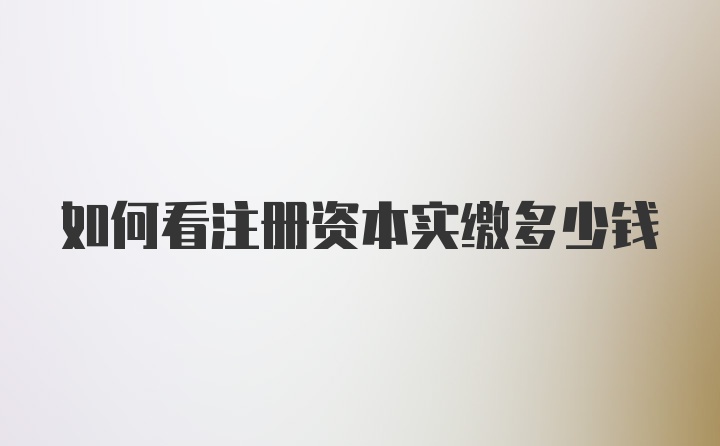 如何看注册资本实缴多少钱